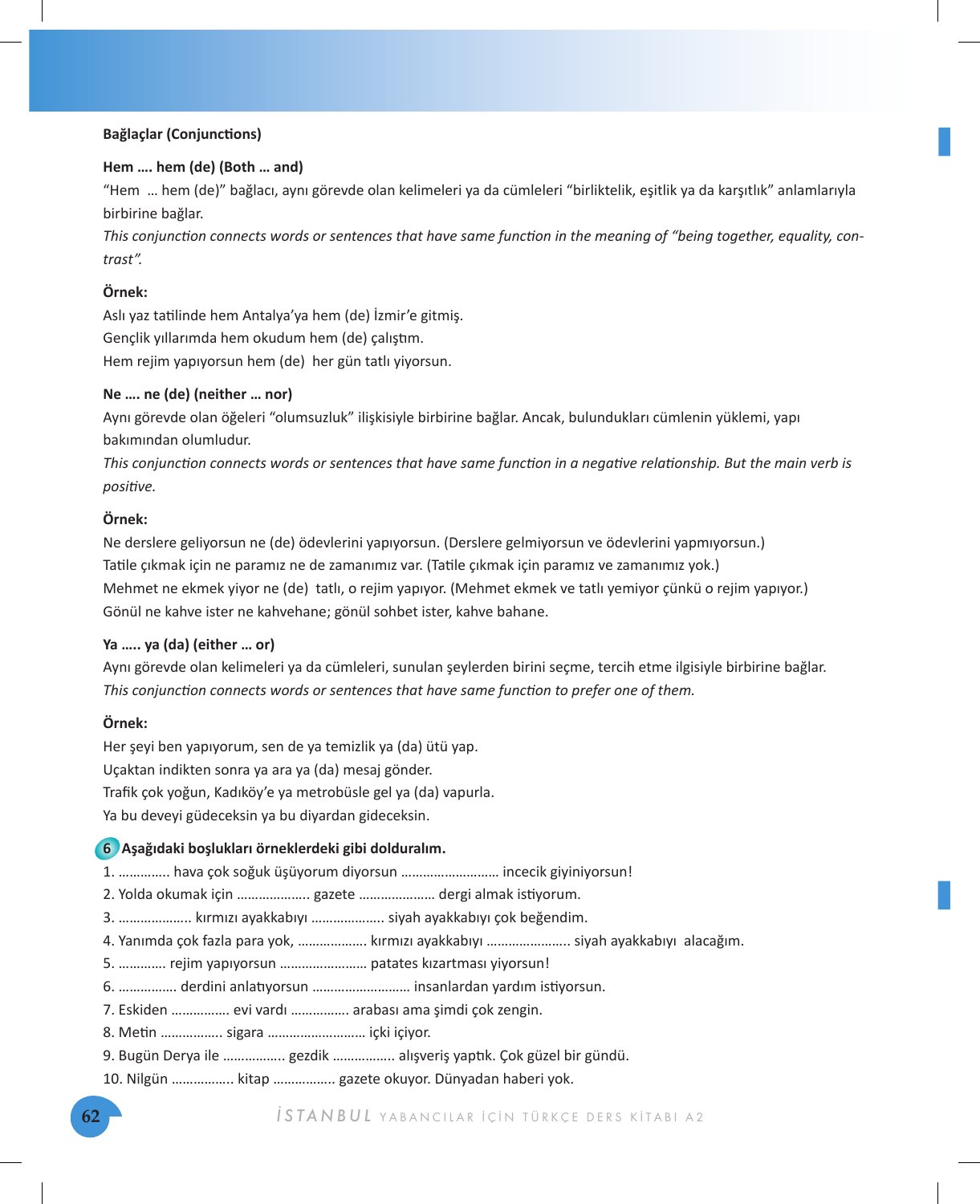 Bağlaçlar (Conjunctions)

Hem …. hem (de) (Both … and)
"Hem … hem (de)" bağlacı, aynı görevde olan kelimeleri ya da cümleleri "birliktelik, eşitlik ya da karşıtlık" anlamlarıyla birbirine bağlar.
This conjunction connects words or sentences that have same function in the meaning of "being together, equality, contrast".

Örnek:
Aslı yaz tatilinde hem Antalya'ya hem (de) İzmir'e gitmiş.
Gençlik yıllarımda hem okudum hem (de) çalıştım.
Hem rejim yapıyorsun hem (de) her gün tatlı yiyorsun.

Ne …. ne (de) (neither … nor)
Aynı görevde olan öğeleri "olumsuzluk" ilişkisiyle birbirine bağlar. Ancak, bulundukları cümlenin yüklemi, yapı bakımından olumludur.
This conjunction connects words or sentences that have same function in a negative relationship. But the main verb is positive.

Örnek:
Ne derslere geliyorsun ne (de) ödevlerini yapıyorsun. (Derslere gelmiyorsun ve ödevlerini yapmıyorsun.)
Tatile çıkmak için ne paramız ne de zamanımız var. (Tatile çıkmak için paramız ve zamanımız yok.)
Mehmet ne ekmek yiyor ne (de) tatlı, o rejim yapıyor. (Mehmet ekmek ve tatlı yemiyor çünkü o rejim yapıyor.)
Gönül ne kahve ister ne kahvehane; gönül sohbet ister, kahve bahane.

Ya ….. ya (da) (either … or)
Aynı görevde olan kelimeleri ya da cümleleri, sunulan şeylerden birini seçme, tercih etme ilgisiyle birbirine bağlar.
This conjunction connects words or sentences that have same function to prefer one of them.

Örnek:
Her şeyi ben yapıyorum, sen de ya temizlik ya (da) ütü yap.
Uçaktan indikten sonra ya ara ya (da) mesaj gönder.
Trafik çok yoğun, Kadıköy'e ya metrobüsle gel ya (da) vapurla.
Ya bu deveyi güdeceksin ya bu diyardan gideceksin.

6 Aşağıdaki boşlukları örneklerdeki gibi dolduralım.
1. ____ hava çok soğuk üşüyorum diyorsun ____ incecik giyiniyorsun!
2. Yolda okumak için ____ gazete ____ dergi almak istiyorum.
3. ____ kırmızı ayakkabıyı ____ siyah ayakkabıyı çok beğendim.
4. Yanımda çok fazla para yok, ____ kırmızı ayakkabıyı ____ siyah ayakkabıyı alacağım.
5. ____ rejim yapıyorsun ____ patates kızartması yiyorsun!
6. ____ derdini anlatıyorsun ____ insanlardan yardım istiyorsun.
7. Eskiden ____ evi vardı ____ arabası ama şimdi çok zengin.
8. Metin ____ sigara ____ içki içiyor.
9. Bugün Derya ile ____ gezdik ____ alışveriş yaptık. Çok güzel bir gündü.
10. Nilgün ____ kitap ____ gazete okuyor. Dünyadan haberi yok.

62 İSTANBUL YABANCILAR İÇİN TÜRKÇE DERS KİTABI A2